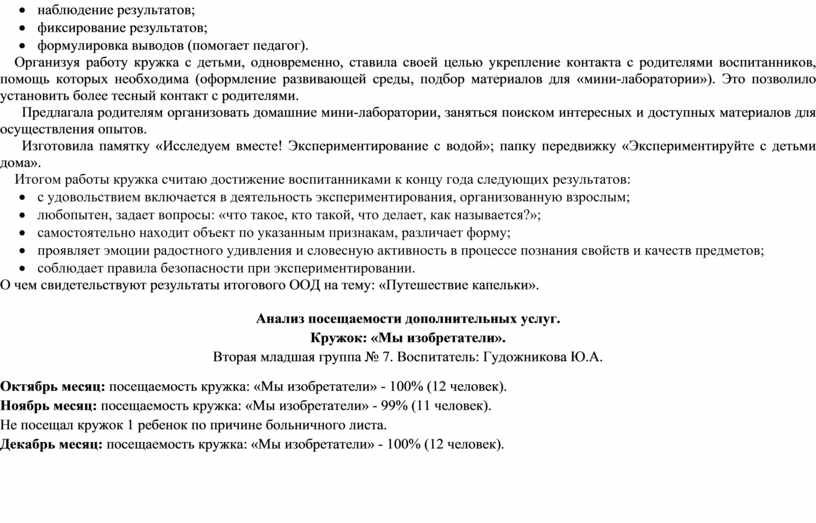 • наблюдение результатов;
• фиксирование результатов;
• формулировка выводов (помогает педагог).

Организуя работу кружка с детьми, одновременно, ставила своей целью укрепление контакта с родителями воспитанников, помощь которых необходима (оформление развивающей среды, подбор материалов для «мини-лаборатории»). Это позволило установить более тесный контакт с родителями.

Предлагала родителям организовать домашние мини-лаборатории, заняться поиском интересных и доступных материалов для осуществления опытов.

Изготовила памятку «Исследуем вместе! Экспериментирование с водой»; папку передвижку «Экспериментируйте с детьми дома».

Итогом работы кружка считаю достижение воспитанниками к концу года следующих результатов:
• с удовольствием включается в деятельность экспериментирования, организованную взрослым;
• любопытен, задает вопросы: «что такое, кто такой, что делает, как называется?»;
• самостоятельно находит объект по указанным признакам, различает форму;
• проявляет эмоции радостного удивления и словесную активность в процессе познания свойств и качеств предметов;
• соблюдает правила безопасности при экспериментировании.
О чем свидетельствуют результаты итогового ООД на тему: «Путешествие капельки».

Анализ посещаемости дополнительных услуг.
Кружок: «Мы изобретатели».
Вторая младшая группа № 7. Воспитатель: Гудожникова Ю.А.

Октябрь месяц: посещаемость кружка: «Мы изобретатели» - 100% (12 человек).
Ноябрь месяц: посещаемость кружка: «Мы изобретатели» - 99% (11 человек).
Не посещал кружок 1 ребенок по причине больничного листа.
Декабрь месяц: посещаемость кружка: «Мы изобретатели» - 100% (12 человек).